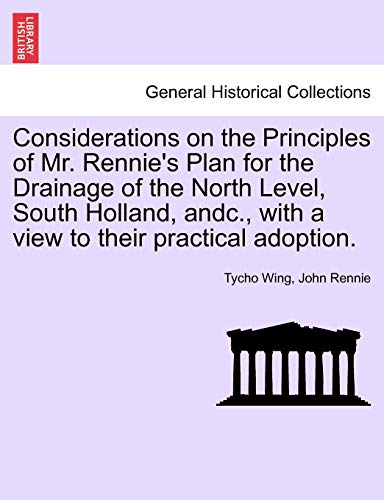 BRITISH LIBRARY

General Historical Collections

Considerations on the Principles of Mr. Rennie's Plan for the Drainage of the North Level, South Holland, andc., with a view to their practical adoption.

Tycho Wing, John Rennie